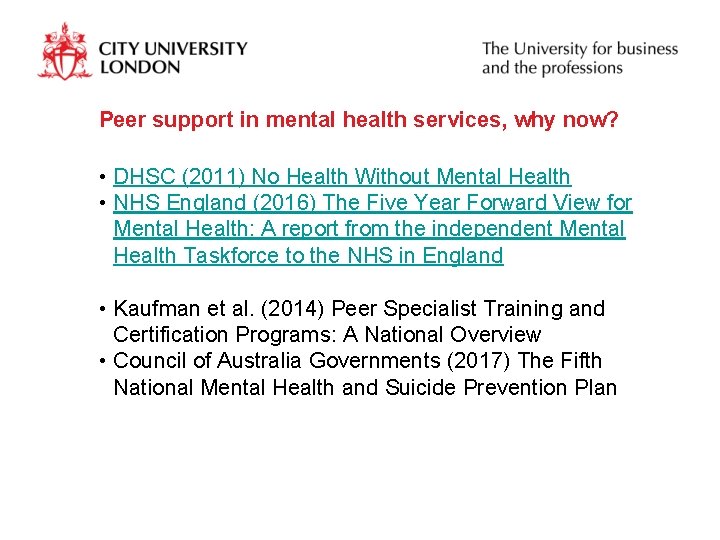 CITY UNIVERSITY LONDON

The University for business and the professions

Peer support in mental health services, why now?

• DHSC (2011) No Health Without Mental Health
• NHS England (2016) The Five Year Forward View for Mental Health: A report from the independent Mental Health Taskforce to the NHS in England

• Kaufman et al. (2014) Peer Specialist Training and Certification Programs: A National Overview
• Council of Australia Governments (2017) The Fifth National Mental Health and Suicide Prevention Plan